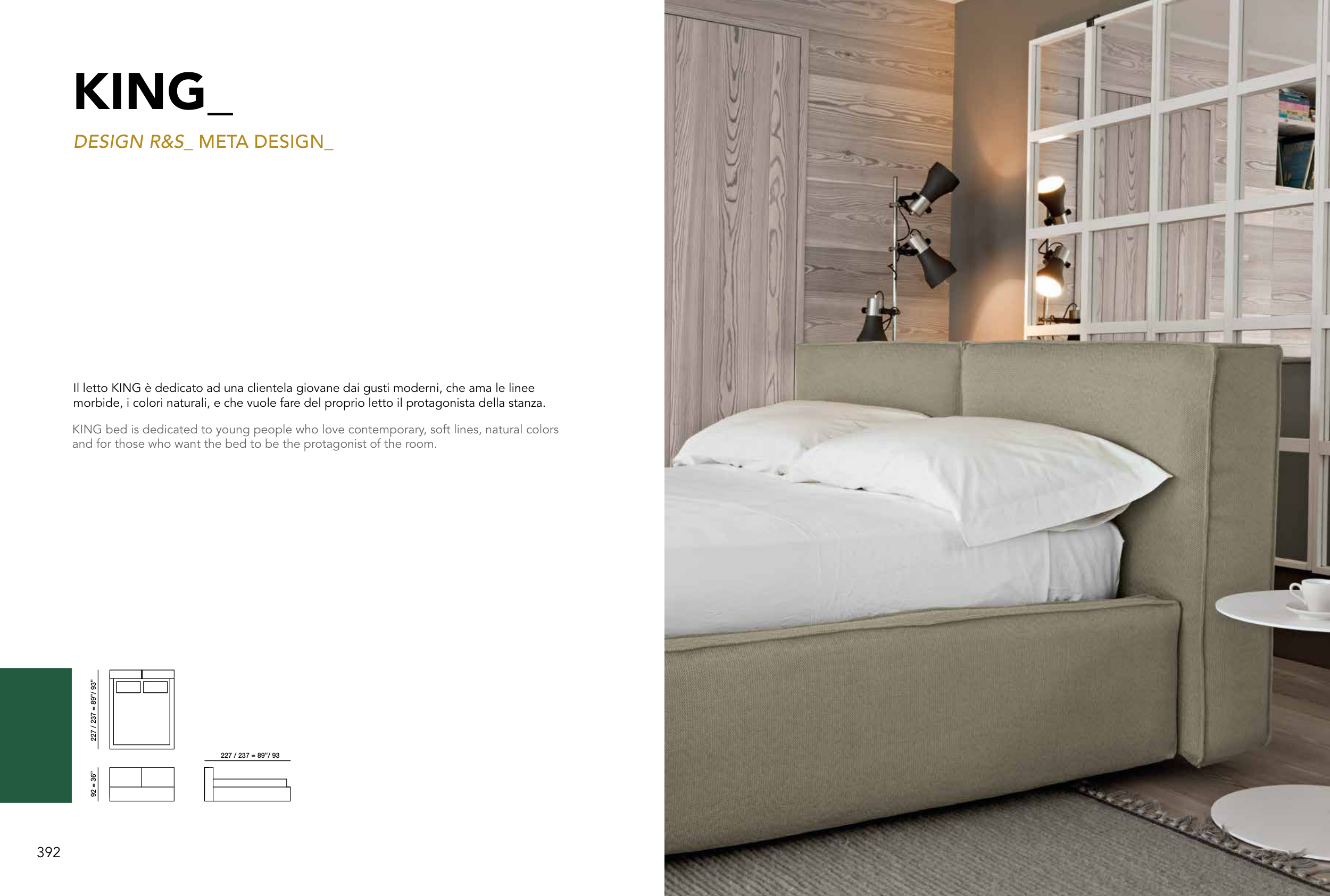 KING_

DESIGN R&S_ META DESIGN_

Il letto KING è dedicato ad una clientela giovane dai gusti moderni, che ama le linee morbide, i colori naturali, e che vuole fare del proprio letto il protagonista della stanza.

KING bed is dedicated to young people who love contemporary, soft lines, natural colors and for those who want the bed to be the protagonist of the room.

227 / 237 = 89"/ 93"

92 = 36"

227 / 237 = 89"/ 93

392